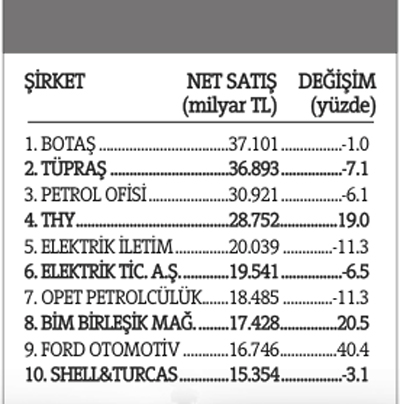 | ŞİRKET | NET SATIŞ (milyar TL) | DEĞİŞİM (yüzde) |
|---|---|---|
| 1. BOTAŞ | 37.101 | -1.0 |
| 2. TÜPRAŞ | 36.893 | -7.1 |
| 3. PETROL OFİSİ | 30.921 | -6.1 |
| 4. THY | 28.752 | 19.0 |
| 5. ELEKTRİK İLETİM | 20.039 | -11.3 |
| 6. ELEKTRİK TİC. A.Ş. | 19.541 | -6.5 |
| 7. OPET PETROLCÜLÜK | 18.485 | -11.3 |
| 8. BİM BİRLEŞİK MAĞ. | 17.428 | 20.5 |
| 9. FORD OTOMOTİV | 16.746 | 40.4 |
| 10. SHELL&TURCAS | 15.354 | -3.1 |